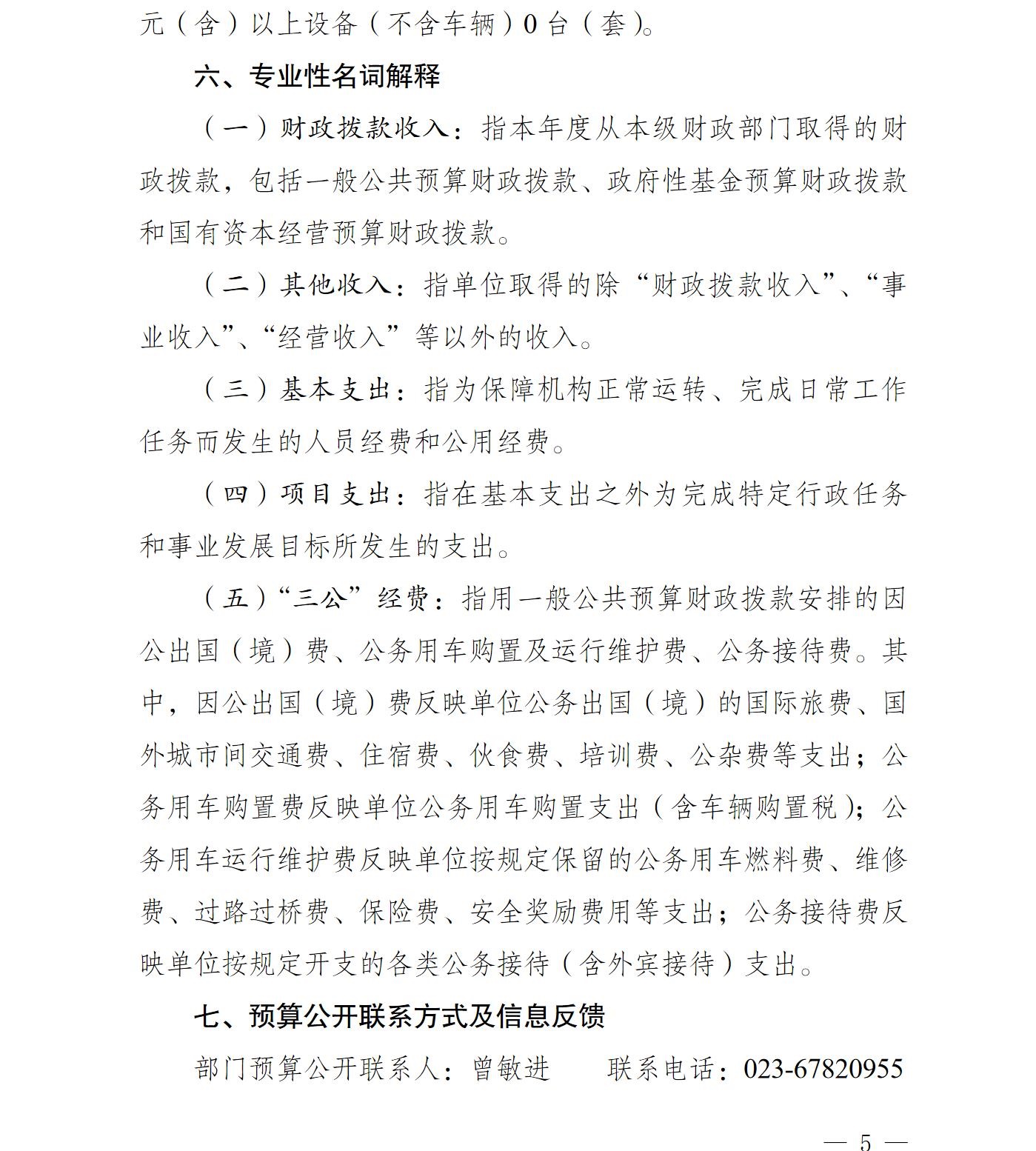 元（含）以上设备（不含车辆）0 台（套）。

六、专业性名词解释

（一）财政拨款收入：指本年度从本级财政部门取得的财政拨款，包括一般公共预算财政拨款、政府性基金预算财政拨款和国有资本经营预算财政拨款。

（二）其他收入：指单位取得的除“财政拨款收入”、“事业收入”、“经营收入”等以外的收入。

（三）基本支出：指为保障机构正常运转、完成日常工作任务而发生的人员经费和公用经费。

（四）项目支出：指在基本支出之外为完成特定行政任务和事业发展目标所发生的支出。

（五）“三公”经费：指用一般公共预算财政拨款安排的因公出国（境）费、公务用车购置及运行维护费、公务接待费。其中，因公出国（境）费反映单位公务出国（境）的国际旅费、国外城市间交通费、住宿费、伙食费、培训费、公杂费等支出；公务用车购置费反映单位公务用车购置支出（含车辆购置税）；公务用车运行维护费反映单位按规定保留的公务用车燃料费、维修费、过路过桥费、保险费、安全奖励费用等支出；公务接待费反映单位按规定开支的各类公务接待（含外宾接待）支出。

七、预算公开联系方式及信息反馈

部门预算公开联系人：曾敏进　　联系电话：023-67820955

— 5 —